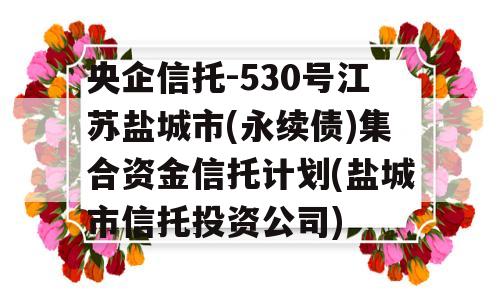 央企信托-530号江苏盐城市(永续债)集合资金信托计划(盐城市信托投资公司)